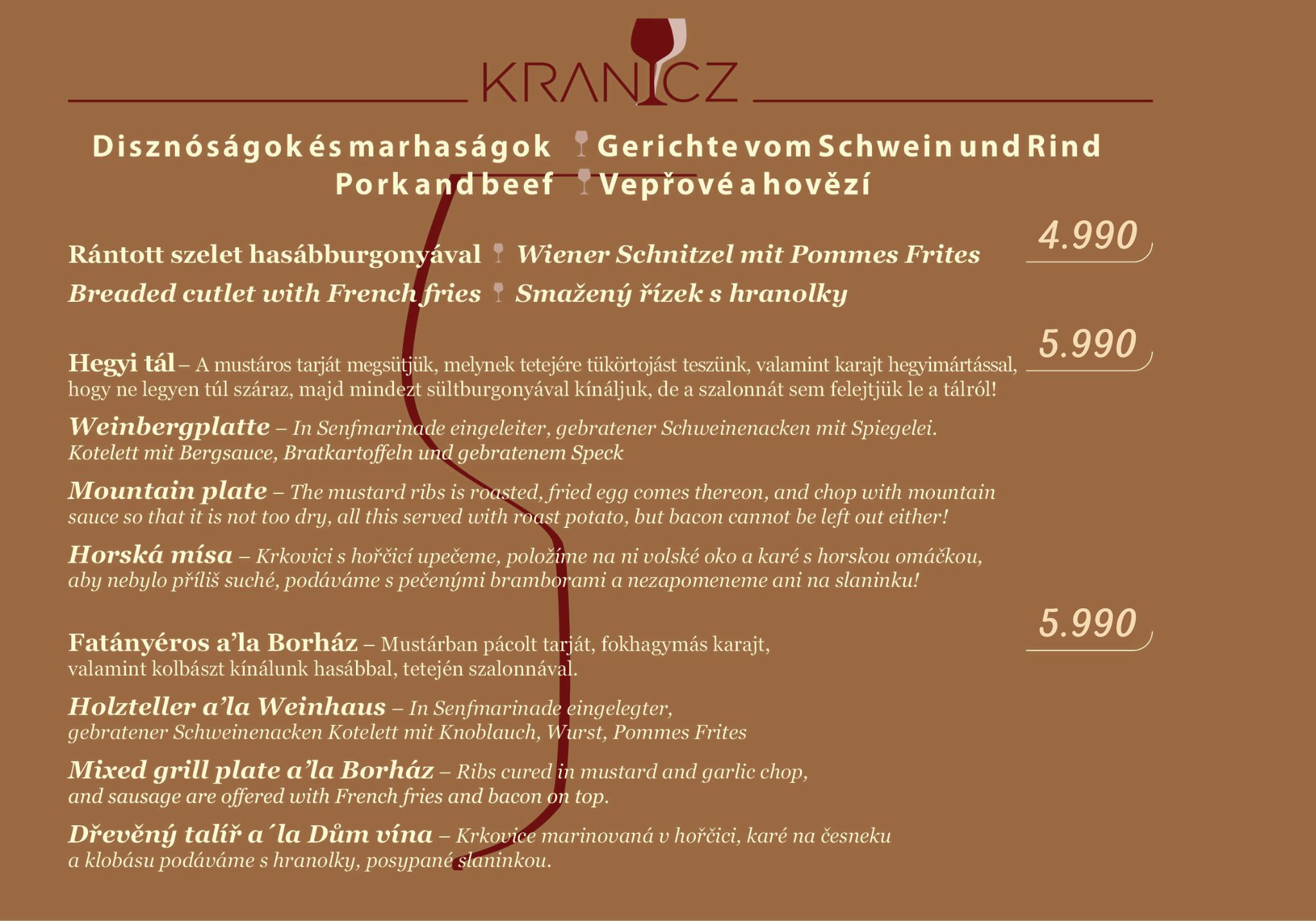 KRANICZ

Disznóságok és marhaságok Gerichte vom Schwein und Rind
Pork and beef Vepřové a hovězí

4.990

Rántott szelet hasábburgonyával Wiener Schnitzel mit Pommes Frites
Breaded cutlet with French fries Smažený řízek s hranolky

5.990

Hegyi tál – A mustáros tarját megsütjük, melynek tetejére tükörtojást teszünk, valamint karajt hegyimártással, hogy ne legyen túl száraz, majd mindezt sültburgonyával kínáljuk, de a szalonnát sem felejtjük le a tálról!

Weinbergplatte – In Senfmarinade eingeleiter, gebratener Schweinenacken mit Spiegelei. Kotelett mit Bergsauce, Bratkartoffeln und gebratenem Speck

Mountain plate – The mustard ribs is roasted, fried egg comes thereon, and chop with mountain sauce so that it is not too dry, all this served with roast potato, but bacon cannot be left out either!

Horská mísa – Krkovici s hořčicí upečeme, položíme na ni volské oko a karé s horskou omáčkou, aby nebylo příliš suché, podáváme s pečenými bramborami a nezapomeneme ani na slaninku!

5.990

Fatányéros a'la Borház – Mustárban pácolt tarját, fokhagymás karajt, valamint kolbászt kínálunk hasábbal, tetején szalonnával.

Holzteller a'la Weinhaus – In Senfmarinade eingelegter, gebratener Schweinenacken Kotelett mit Knoblauch, Wurst, Pommes Frites

Mixed grill plate a'la Borház – Ribs cured in mustard and garlic chop, and sausage are offered with French fries and bacon on top.

Dřevěný talíř a´la Dům vína – Krkovice marinovaná v hořčici, karé na česneku a klobásu podáváme s hranolky, posypané slaninkou.